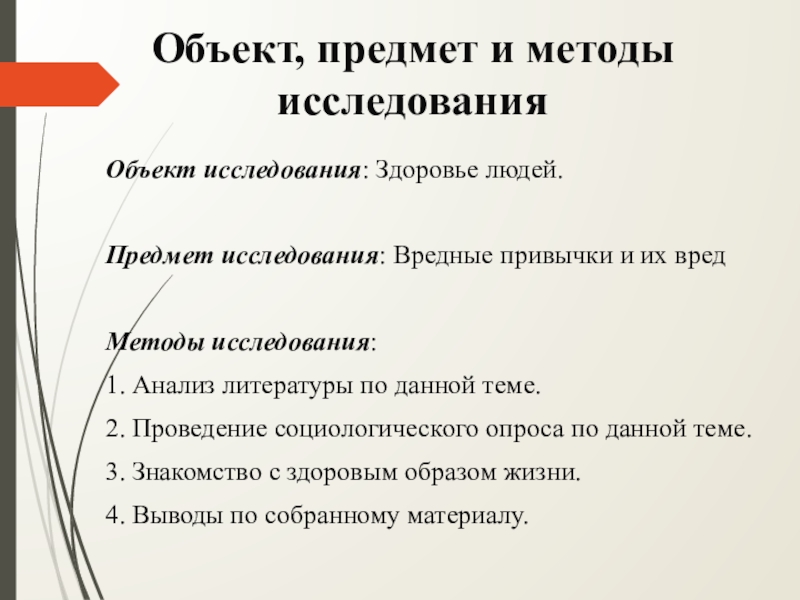 Объект, предмет и методы исследования

Объект исследования: Здоровье людей.

Предмет исследования: Вредные привычки и их вред

Методы исследования:

1. Анализ литературы по данной теме.

2. Проведение социологического опроса по данной теме.

3. Знакомство с здоровым образом жизни.

4. Выводы по собранному материалу.